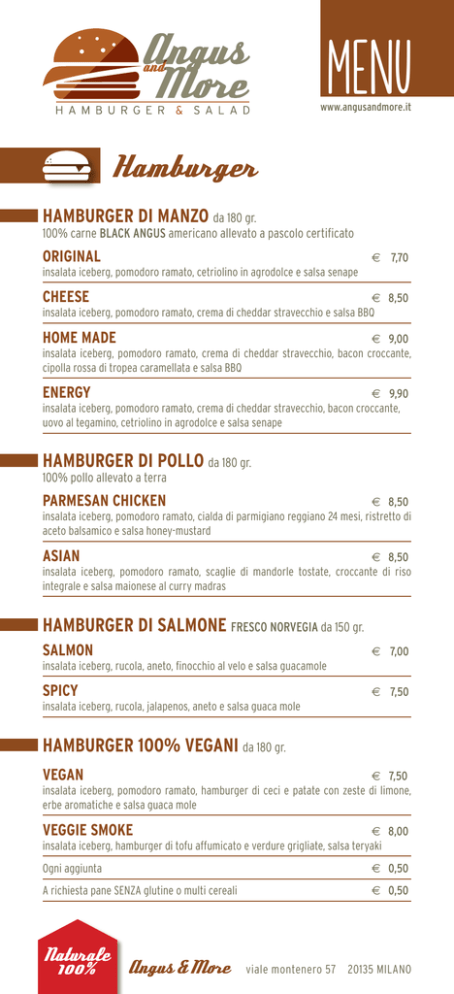 Angus and More
HAMBURGER & SALAD

MENU
www.angusandmore.it

Hamburger

HAMBURGER DI MANZO da 180 gr.
100% carne BLACK ANGUS americano allevato a pascolo certificato

ORIGINAL € 7,70
insalata iceberg, pomodoro ramato, cetriolino in agrodolce e salsa senape

CHEESE € 8,50
insalata iceberg, pomodoro ramato, crema di cheddar stravecchio e salsa BBQ

HOME MADE € 9,00
insalata iceberg, pomodoro ramato, crema di cheddar stravecchio, bacon croccante, cipolla rossa di tropea caramellata e salsa BBQ

ENERGY € 9,90
insalata iceberg, pomodoro ramato, crema di cheddar stravecchio, bacon croccante, uovo al tegamino, cetriolino in agrodolce e salsa senape

HAMBURGER DI POLLO da 180 gr.
100% pollo allevato a terra

PARMESAN CHICKEN € 8,50
insalata iceberg, pomodoro ramato, cialda di parmigiano reggiano 24 mesi, ristretto di aceto balsamico e salsa honey-mustard

ASIAN € 8,50
insalata iceberg, pomodoro ramato, scaglie di mandorle tostate, croccante di riso integrale e salsa maionese al curry madras

HAMBURGER DI SALMONE FRESCO NORVEGIA da 150 gr.

SALMON € 7,00
insalata iceberg, rucola, aneto, finocchio al velo e salsa guacamole

SPICY € 7,50
insalata iceberg, rucola, jalapenos, aneto e salsa guaca mole

HAMBURGER 100% VEGANI da 180 gr.

VEGAN € 7,50
insalata iceberg, pomodoro ramato, hamburger di ceci e patate con zeste di limone, erbe aromatiche e salsa guaca mole

VEGGIE SMOKE € 8,00
insalata iceberg, hamburger di tofu affumicato e verdure grigliate, salsa teryaki

Ogni aggiunta € 0,50

A richiesta pane SENZA glutine o multi cereali € 0,50

Naturale 100%

Angus & More viale montenero 57 20135 MILANO